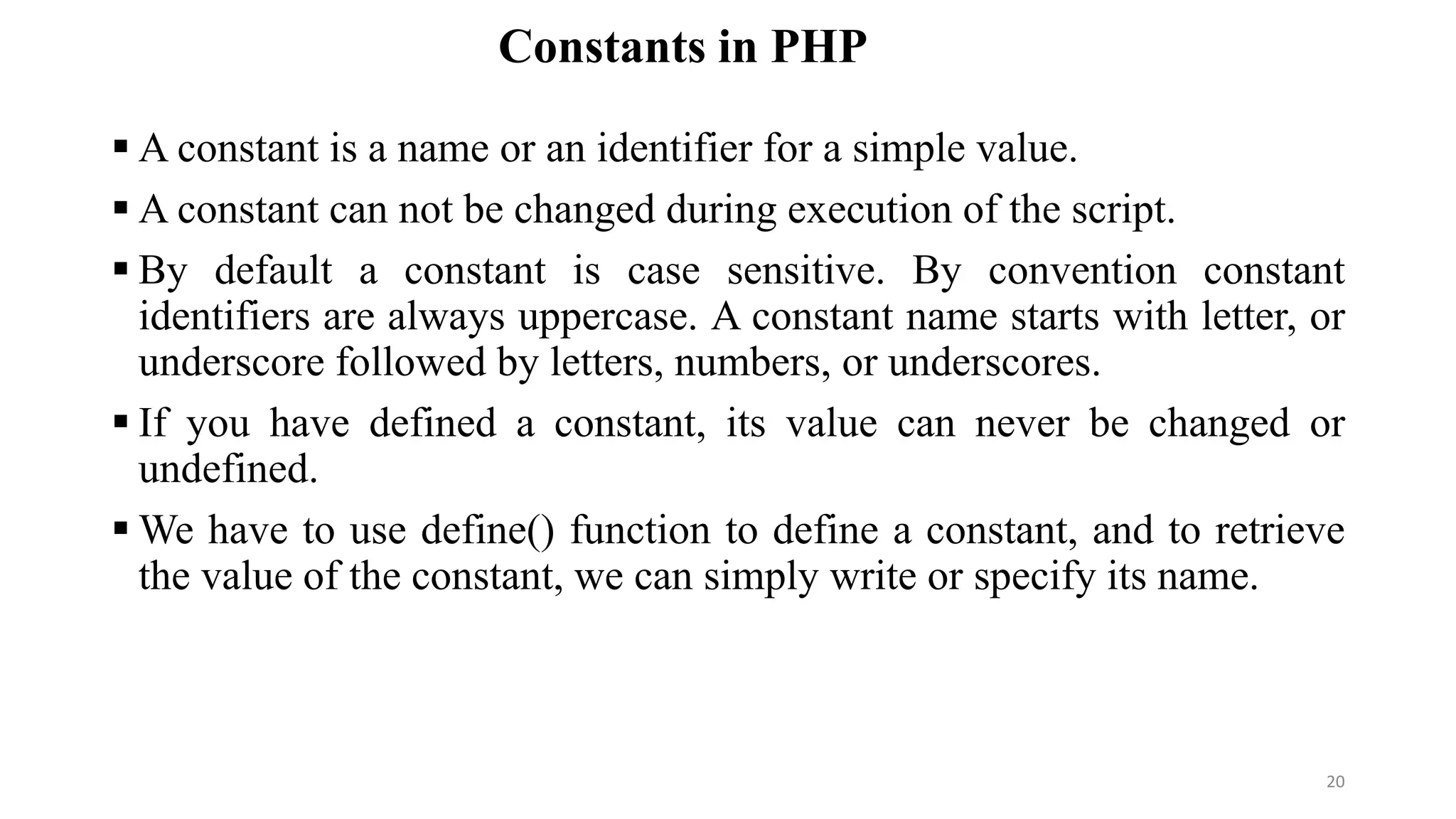 Constants in PHP

▪ A constant is a name or an identifier for a simple value.

▪ A constant can not be changed during execution of the script.

▪ By default a constant is case sensitive. By convention constant identifiers are always uppercase. A constant name starts with letter, or underscore followed by letters, numbers, or underscores.

▪ If you have defined a constant, its value can never be changed or undefined.

▪ We have to use define() function to define a constant, and to retrieve the value of the constant, we can simply write or specify its name.

20